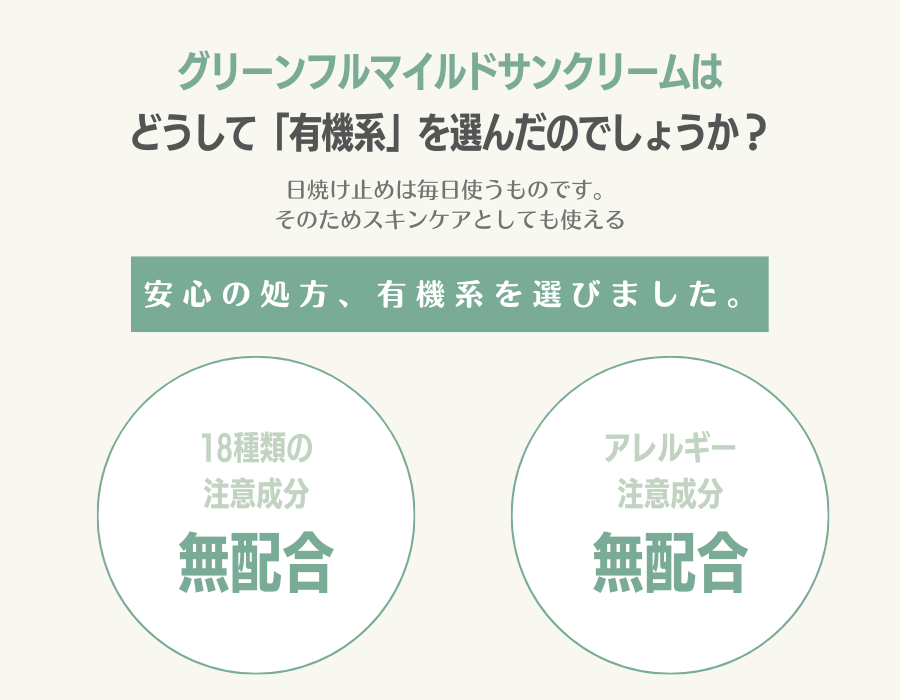 グリーンフルマイルドサンクリームは
どうして「有機系」を選んだのでしょうか？

日焼け止めは毎日使うものです。
そのためスキンケアとしても使える

安心の処方、有機系を選びました。

18種類の
注意成分
無配合

アレルギー
注意成分
無配合